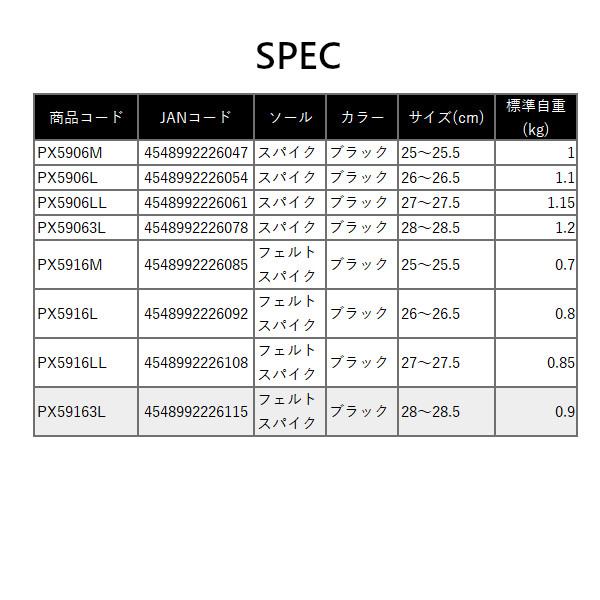 SPEC

| 商品コード | JANコード | ソール | カラー | サイズ(cm) | 標準自重(kg) |
|---|---|---|---|---|---|
| PX5906M | 4548992226047 | スパイク | ブラック | 25～25.5 | 1 |
| PX5906L | 4548992226054 | スパイク | ブラック | 26～26.5 | 1.1 |
| PX5906LL | 4548992226061 | スパイク | ブラック | 27～27.5 | 1.15 |
| PX59063L | 4548992226078 | スパイク | ブラック | 28～28.5 | 1.2 |
| PX5916M | 4548992226085 | フェルトスパイク | ブラック | 25～25.5 | 0.7 |
| PX5916L | 4548992226092 | フェルトスパイク | ブラック | 26～26.5 | 0.8 |
| PX5916LL | 4548992226108 | フェルトスパイク | ブラック | 27～27.5 | 0.85 |
| PX59163L | 4548992226115 | フェルトスパイク | ブラック | 28～28.5 | 0.9 |